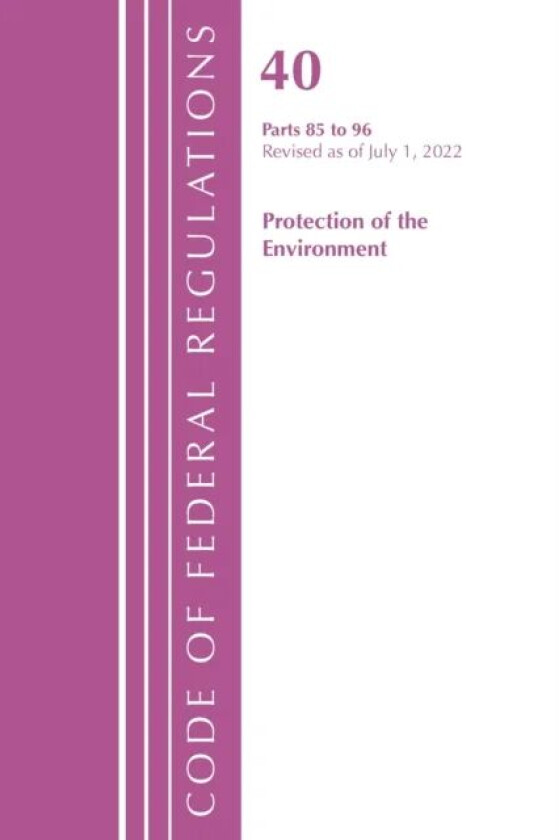 CODE OF FEDERAL REGULATIONS

40

Parts 85 to 96
Revised as of July 1, 2022

Protection of the Environment